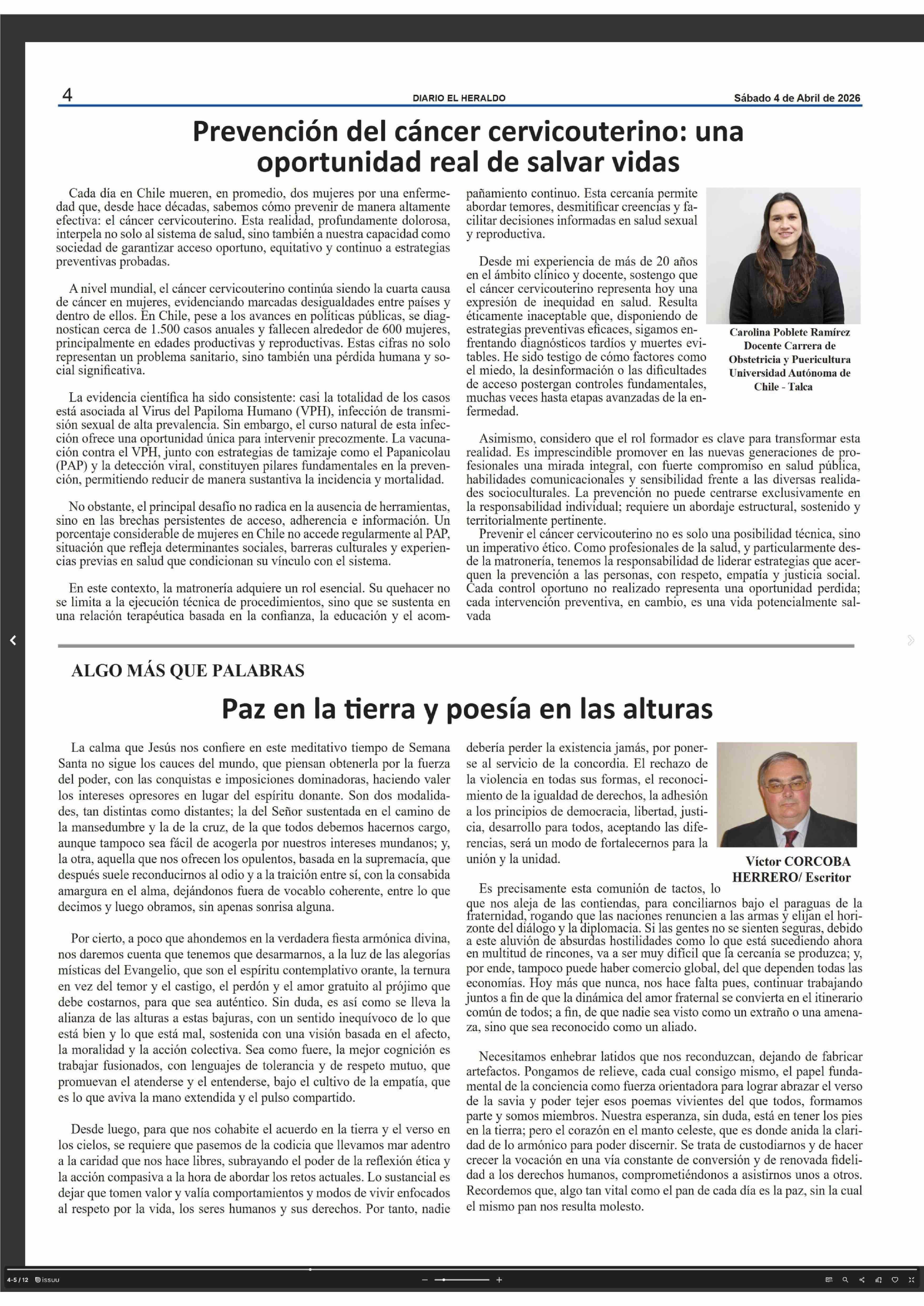 4 DIARIO EL HERALDO Sábado 4 de Abril de 2026

Prevención del cáncer cervicouterino: una oportunidad real de salvar vidas

Cada día en Chile mueren, en promedio, dos mujeres por una enfermedad que, desde hace décadas, sabemos cómo prevenir de manera altamente efectiva: el cáncer cervicouterino. Esta realidad, profundamente dolorosa, interpela no solo al sistema de salud, sino también a nuestra capacidad como sociedad de garantizar acceso oportuno, equitativo y continuo a estrategias preventivas probadas.

A nivel mundial, el cáncer cervicouterino continúa siendo la cuarta causa de cáncer en mujeres, evidenciando marcadas desigualdades entre países y dentro de ellos. En Chile, pese a los avances en políticas públicas, se diagnostican cerca de 1.500 casos anuales y fallecen alrededor de 600 mujeres, principalmente en edades productivas y reproductivas. Estas cifras no solo representan un problema sanitario, sino también una pérdida humana y social significativa.

La evidencia científica ha sido consistente: casi la totalidad de los casos está asociada al Virus del Papiloma Humano (VPH), infección de transmisión sexual de alta prevalencia. Sin embargo, el curso natural de esta infección ofrece una oportunidad única para intervenir precozmente. La vacunación contra el VPH, junto con estrategias de tamizaje como el Papanicolau (PAP) y la detección viral, constituyen pilares fundamentales en la prevención, permitiendo reducir de manera sustantiva la incidencia y mortalidad.

No obstante, el principal desafío no radica en la ausencia de herramientas, sino en las brechas persistentes de acceso, adherencia e información. Un porcentaje considerable de mujeres en Chile no accede regularmente al PAP, situación que refleja determinantes sociales, barreras culturales y experiencias previas en salud que condicionan su vínculo con el sistema.

En este contexto, la matronería adquiere un rol esencial. Su quehacer no se limita a la ejecución técnica de procedimientos, sino que se sustenta en una relación terapéutica basada en la confianza, la educación y el acompañamiento continuo. Esta cercanía permite abordar temores, desmitificar creencias y facilitar decisiones informadas en salud sexual y reproductiva.

Desde mi experiencia de más de 20 años en el ámbito clínico y docente, sostengo que el cáncer cervicouterino representa hoy una expresión de inequidad en salud. Resulta éticamente inaceptable que, disponiendo de estrategias preventivas eficaces, sigamos enfrentando diagnósticos tardíos y muertes evitables. He sido testigo de cómo factores como el miedo, la desinformación o las dificultades de acceso postergan controles fundamentales, muchas veces hasta etapas avanzadas de la enfermedad.

Carolina Poblete Ramírez
Docente Carrera de Obstetricia y Puericultura
Universidad Autónoma de Chile - Talca

Asimismo, considero que el rol formador es clave para transformar esta realidad. Es imprescindible promover en las nuevas generaciones de profesionales una mirada integral, con fuerte compromiso en salud pública, habilidades comunicacionales y sensibilidad frente a las diversas realidades socioculturales. La prevención no puede centrarse exclusivamente en la responsabilidad individual; requiere un abordaje estructural, sostenido y territorialmente pertinente.
Prevenir el cáncer cervicouterino no es solo una posibilidad técnica, sino un imperativo ético. Como profesionales de la salud, y particularmente desde la matronería, tenemos la responsabilidad de liderar estrategias que acerquen la prevención a las personas, con respeto, empatía y justicia social. Cada control oportuno no realizado representa una oportunidad perdida; cada intervención preventiva, en cambio, es una vida potencialmente salvada

ALGO MÁS QUE PALABRAS

Paz en la tierra y poesía en las alturas

La calma que Jesús nos confiere en este meditativo tiempo de Semana Santa no sigue los cauces del mundo, que piensan obtenerla por la fuerza del poder, con las conquistas e imposiciones dominadoras, haciendo valer los intereses opresores en lugar del espíritu donante. Son dos modalidades, tan distintas como distantes; la del Señor sustentada en el camino de la mansedumbre y la de la cruz, de la que todos debemos hacernos cargo, aunque tampoco sea fácil de acogerla por nuestros intereses mundanos; y, la otra, aquella que nos ofrecen los opulentos, basada en la supremacía, que después suele reconducirnos al odio y a la traición entre sí, con la consabida amargura en el alma, dejándonos fuera de vocablo coherente, entre lo que decimos y luego obramos, sin apenas sonrisa alguna.

Por cierto, a poco que ahondemos en la verdadera fiesta armónica divina, nos daremos cuenta que tenemos que desarmarnos, a la luz de las alegorías místicas del Evangelio, que son el espíritu contemplativo orante, la ternura en vez del temor y el castigo, el perdón y el amor gratuito al prójimo que debe costarnos, para que sea auténtico. Sin duda, es así como se lleva la alianza de las alturas a estas bajuras, con un sentido inequívoco de lo que está bien y lo que está mal, sostenida con una visión basada en el afecto, la moralidad y la acción colectiva. Sea como fuere, la mejor cognición es trabajar fusionados, con lenguajes de tolerancia y de respeto mutuo, que promuevan el atenderse y el entenderse, bajo el cultivo de la empatía, que es lo que aviva la mano extendida y el pulso compartido.

Desde luego, para que nos cohabite el acuerdo en la tierra y el verso en los cielos, se requiere que pasemos de la codicia que llevamos mar adentro a la caridad que nos hace libres, subrayando el poder de la reflexión ética y la acción compasiva a la hora de abordar los retos actuales. Lo sustancial es dejar que tomen valor y valía comportamientos y modos de vivir enfocados al respeto por la vida, los seres humanos y sus derechos. Por tanto, nadie debería perder la existencia jamás, por ponerse al servicio de la concordia. El rechazo de la violencia en todas sus formas, el reconocimiento de la igualdad de derechos, la adhesión a los principios de democracia, libertad, justicia, desarrollo para todos, aceptando las diferencias, será un modo de fortalecernos para la unión y la unidad.

Víctor CORCOBA HERRERO/ Escritor

Es precisamente esta comunión de tactos, lo que nos aleja de las contiendas, para conciliarnos bajo el paraguas de la fraternidad, rogando que las naciones renuncien a las armas y elijan el horizonte del diálogo y la diplomacia. Si las gentes no se sienten seguras, debido a este aluvión de absurdas hostilidades como lo que está sucediendo ahora en multitud de rincones, va a ser muy difícil que la cercanía se produzca; y, por ende, tampoco puede haber comercio global, del que dependen todas las economías. Hoy más que nunca, nos hace falta pues, continuar trabajando juntos a fin de que la dinámica del amor fraternal se convierta en el itinerario común de todos; a fin, de que nadie sea visto como un extraño o una amenaza, sino que sea reconocido como un aliado.

Necesitamos enhebrar latidos que nos reconduzcan, dejando de fabricar artefactos. Pongamos de relieve, cada cual consigo mismo, el papel fundamental de la conciencia como fuerza orientadora para lograr abrazar el verso de la savia y poder tejer esos poemas vivientes del que todos, formamos parte y somos miembros. Nuestra esperanza, sin duda, está en tener los pies en la tierra; pero el corazón en el manto celeste, que es donde anida la claridad de lo armónico para poder discernir. Se trata de custodiarnos y de hacer crecer la vocación en una vía constante de conversión y de renovada fidelidad a los derechos humanos, comprometiéndonos a asistirnos unos a otros. Recordemos que, algo tan vital como el pan de cada día es la paz, sin la cual el mismo pan nos resulta molesto.

4-5 / 12 ISSUU